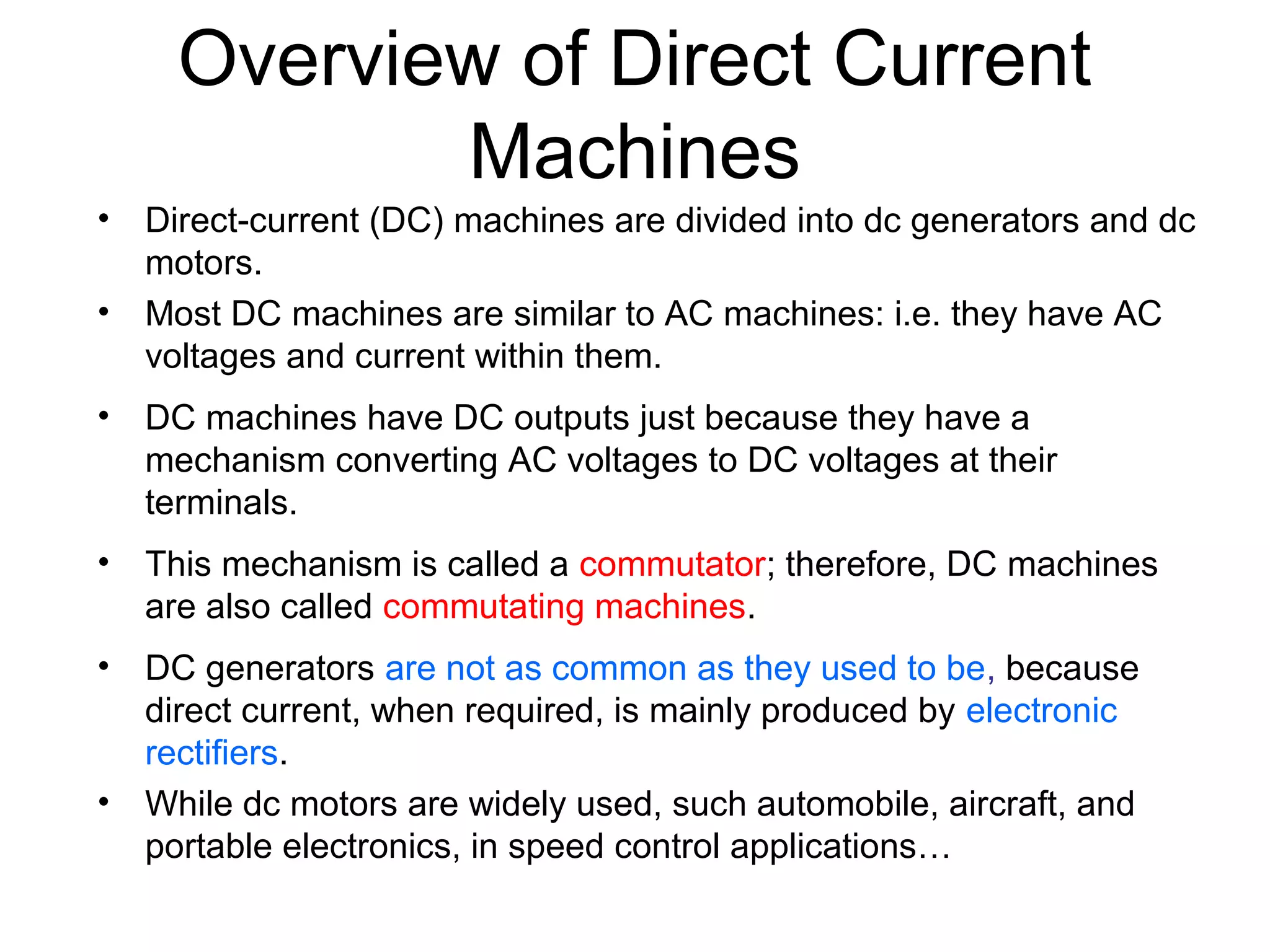 Overview of Direct Current Machines

• Direct-current (DC) machines are divided into dc generators and dc motors.

• Most DC machines are similar to AC machines: i.e. they have AC voltages and current within them.

• DC machines have DC outputs just because they have a mechanism converting AC voltages to DC voltages at their terminals.

• This mechanism is called a commutator; therefore, DC machines are also called commutating machines.

• DC generators are not as common as they used to be, because direct current, when required, is mainly produced by electronic rectifiers.

• While dc motors are widely used, such automobile, aircraft, and portable electronics, in speed control applications…